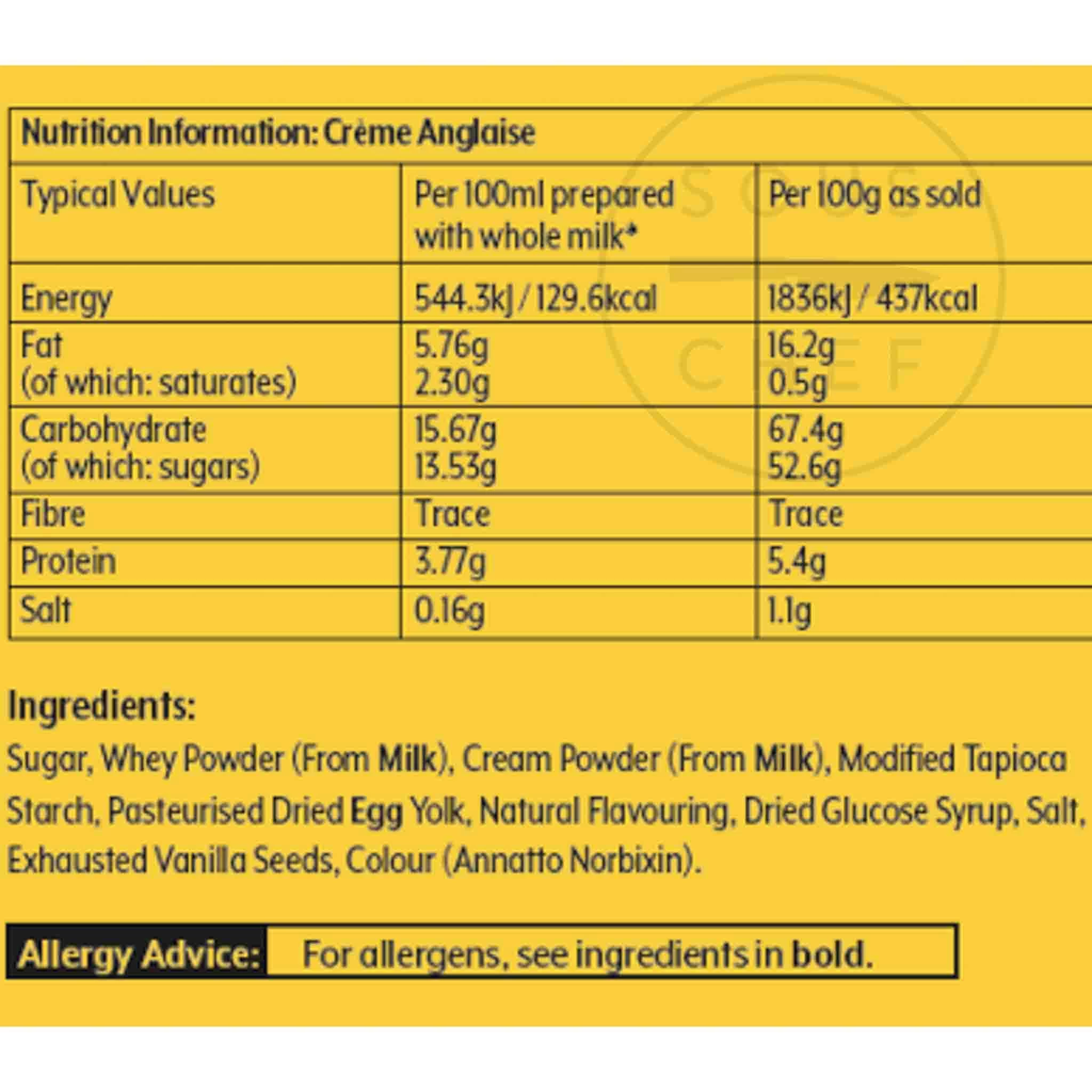 Nutrition Information: Crème Anglaise

| Typical Values | Per 100ml prepared with whole milk* | Per 100g as sold |
|---|---|---|
| Energy | 544.3kJ / 129.6kcal | 1836kJ / 437kcal |
| Fat (of which: saturates) | 5.76g 2.30g | 16.2g 0.5g |
| Carbohydrate (of which: sugars) | 15.67g 13.53g | 67.4g 52.6g |
| Fibre | Trace | Trace |
| Protein | 3.77g | 5.4g |
| Salt | 0.16g | 1.1g |

SOUS CHEF

Ingredients:

Sugar, Whey Powder (From Milk), Cream Powder (From Milk), Modified Tapioca Starch, Pasteurised Dried Egg Yolk, Natural Flavouring, Dried Glucose Syrup, Salt, Exhausted Vanilla Seeds, Colour (Annatto Norbixin).

Allergy Advice: For allergens, see ingredients in bold.